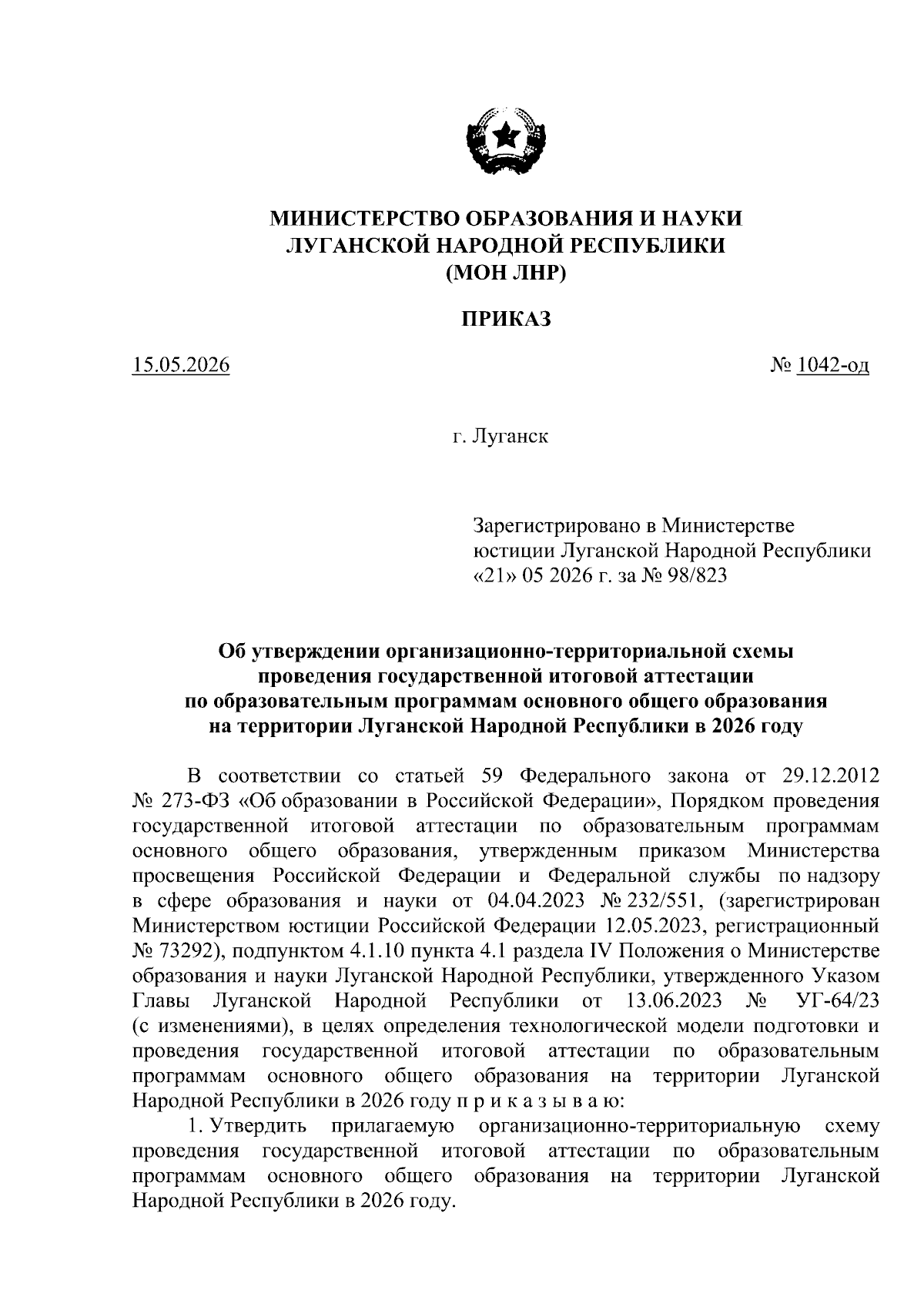 МИНИСТЕРСТВО ОБРАЗОВАНИЯ И НАУКИ
ЛУГАНСКОЙ НАРОДНОЙ РЕСПУБЛИКИ
(МОН ЛНР)

ПРИКАЗ

15.05.2026 № 1042-од

г. Луганск

Зарегистрировано в Министерстве юстиции Луганской Народной Республики «21» 05 2026 г. за № 98/823

Об утверждении организационно-территориальной схемы проведения государственной итоговой аттестации по образовательным программам основного общего образования на территории Луганской Народной Республики в 2026 году

В соответствии со статьей 59 Федерального закона от 29.12.2012 № 273-ФЗ «Об образовании в Российской Федерации», Порядком проведения государственной итоговой аттестации по образовательным программам основного общего образования, утвержденным приказом Министерства просвещения Российской Федерации и Федеральной службы по надзору в сфере образования и науки от 04.04.2023 № 232/551, (зарегистрирован Министерством юстиции Российской Федерации 12.05.2023, регистрационный № 73292), подпунктом 4.1.10 пункта 4.1 раздела IV Положения о Министерстве образования и науки Луганской Народной Республики, утвержденного Указом Главы Луганской Народной Республики от 13.06.2023 № УГ-64/23 (с изменениями), в целях определения технологической модели подготовки и проведения государственной итоговой аттестации по образовательным программам основного общего образования на территории Луганской Народной Республики в 2026 году п р и к а з ы в а ю:

1. Утвердить прилагаемую организационно-территориальную схему проведения государственной итоговой аттестации по образовательным программам основного общего образования на территории Луганской Народной Республики в 2026 году.